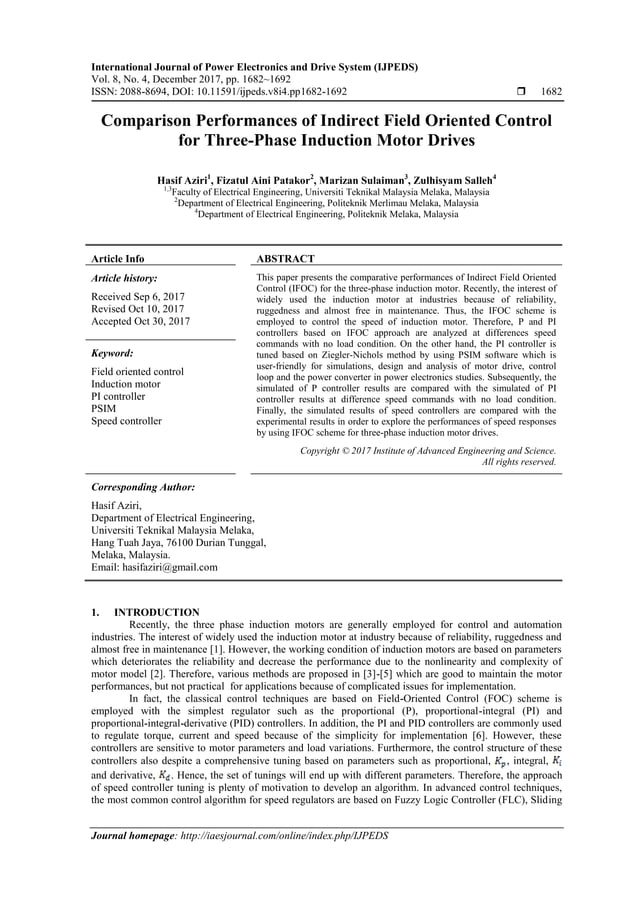 International Journal of Power Electronics and Drive System (IJPEDS)
Vol. 8, No. 4, December 2017, pp. 1682~1692
ISSN: 2088-8694, DOI: 10.11591/ijpeds.v8i4.pp1682-1692 ❒ 1682

Comparison Performances of Indirect Field Oriented Control for Three-Phase Induction Motor Drives

Hasif Aziri$^1$, Fizatul Aini Patakor$^2$, Marizan Sulaiman$^3$, Zulhisyam Salleh$^4$
$^{1,3}$Faculty of Electrical Engineering, Universiti Teknikal Malaysia Melaka, Malaysia
$^2$Department of Electrical Engineering, Politeknik Merlimau Melaka, Malaysia
$^4$Department of Electrical Engineering, Politeknik Melaka, Malaysia

Article Info

Article history:

Received Sep 6, 2017
Revised Oct 10, 2017
Accepted Oct 30, 2017

Keyword:

Field oriented control
Induction motor
PI controller
PSIM
Speed controller

ABSTRACT

This paper presents the comparative performances of Indirect Field Oriented Control (IFOC) for the three-phase induction motor. Recently, the interest of widely used the induction motor at industries because of reliability, ruggedness and almost free in maintenance. Thus, the IFOC scheme is employed to control the speed of induction motor. Therefore, P and PI controllers based on IFOC approach are analyzed at differences speed commands with no load condition. On the other hand, the PI controller is tuned based on Ziegler-Nichols method by using PSIM software which is user-friendly for simulations, design and analysis of motor drive, control loop and the power converter in power electronics studies. Subsequently, the simulated of P controller results are compared with the simulated of PI controller results at difference speed commands with no load condition. Finally, the simulated results of speed controllers are compared with the experimental results in order to explore the performances of speed responses by using IFOC scheme for three-phase induction motor drives.

Copyright © 2017 Institute of Advanced Engineering and Science. All rights reserved.

Corresponding Author:

Hasif Aziri,
Department of Electrical Engineering,
Universiti Teknikal Malaysia Melaka,
Hang Tuah Jaya, 76100 Durian Tunggal,
Melaka, Malaysia.
Email: hasifaziri@gmail.com

1. INTRODUCTION

Recently, the three phase induction motors are generally employed for control and automation industries. The interest of widely used the induction motor at industry because of reliability, ruggedness and almost free in maintenance [1]. However, the working condition of induction motors are based on parameters which deteriorates the reliability and decrease the performance due to the nonlinearity and complexity of motor model [2]. Therefore, various methods are proposed in [3]-[5] which are good to maintain the motor performances, but not practical for applications because of complicated issues for implementation.

In fact, the classical control techniques are based on Field-Oriented Control (FOC) scheme is employed with the simplest regulator such as the proportional (P), proportional-integral (PI) and proportional-integral-derivative (PID) controllers. In addition, the PI and PID controllers are commonly used to regulate torque, current and speed because of the simplicity for implementation [6]. However, these controllers are sensitive to motor parameters and load variations. Furthermore, the control structure of these controllers also despite a comprehensive tuning based on parameters such as proportional, $K_p$, integral, $K_i$ and derivative, $K_d$. Hence, the set of tunings will end up with different parameters. Therefore, the approach of speed controller tuning is plenty of motivation to develop an algorithm. In advanced control techniques, the most common control algorithm for speed regulators are based on Fuzzy Logic Controller (FLC), Sliding

Journal homepage: http://iaesjournal.com/online/index.php/IJPEDS